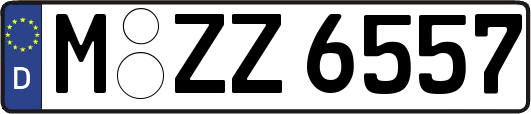 D

M ZZ 6557